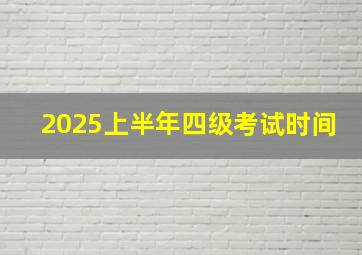 2025上半年四级考试时间